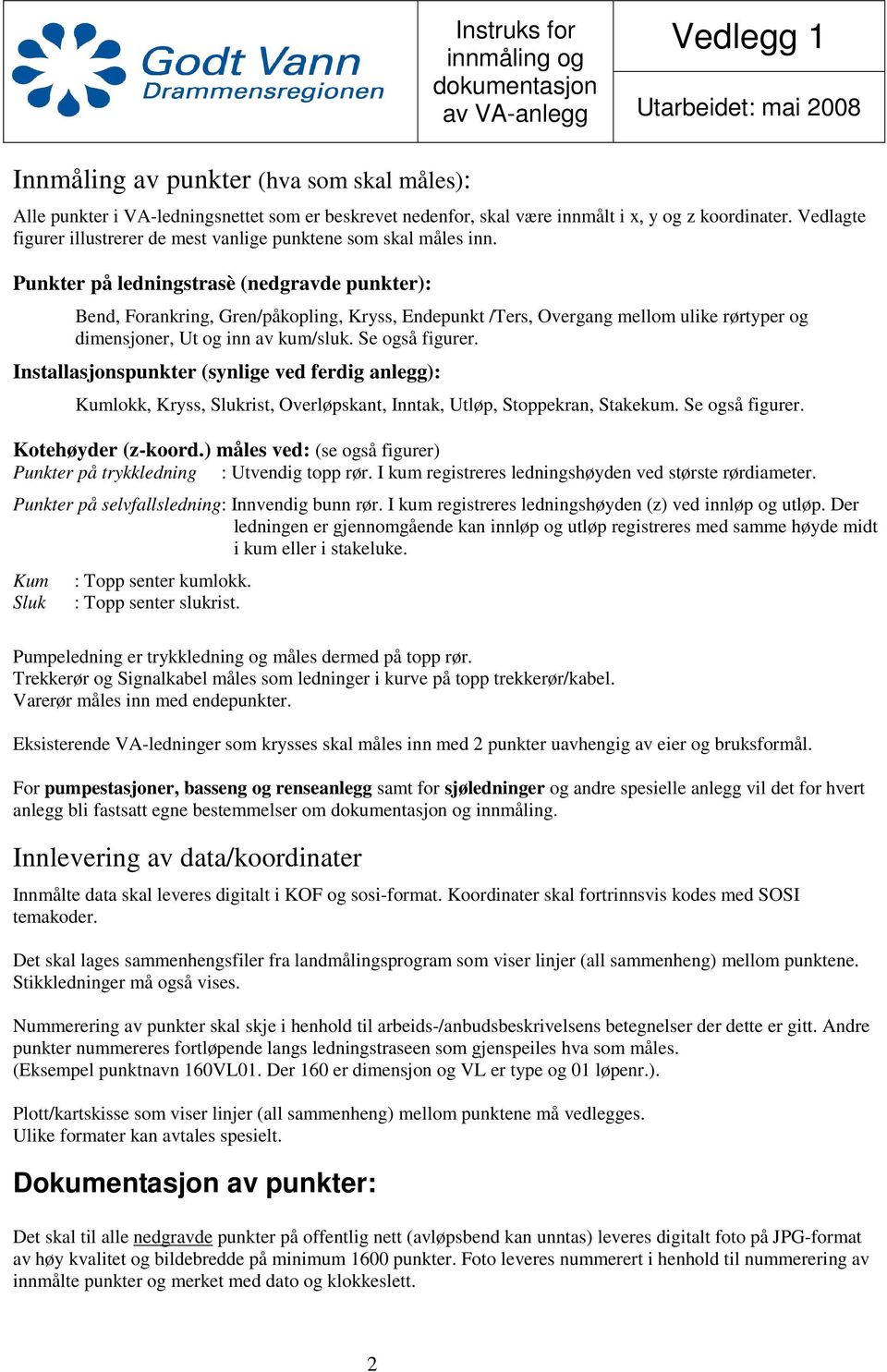 Godt Vann
Drammensregionen

Instruks for innmåling og dokumentasjon av VA-anlegg

Vedlegg 1

Utarbeidet: mai 2008

Innmåling av punkter (hva som skal måles):

Alle punkter i VA-ledningsnettet som er beskrevet nedenfor, skal være innmålt i x, y og z koordinater. Vedlagte figurer illustrerer de mest vanlige punktene som skal måles inn.

Punkter på ledningstrasè (nedgravde punkter):

Bend, Forankring, Gren/påkopling, Kryss, Endepunkt /Ters, Overgang mellom ulike rørtyper og dimensjoner, Ut og inn av kum/sluk. Se også figurer.

Installasjonspunkter (synlige ved ferdig anlegg):

Kumlokk, Kryss, Slukrist, Overløpskant, Inntak, Utløp, Stoppekran, Stakekum. Se også figurer.

Kotehøyder (z-koord.) måles ved: (se også figurer)
Punkter på trykkledning : Utvendig topp rør. I kum registreres ledningshøyden ved største rørdiameter.

Punkter på selvfallsledning: Innvendig bunn rør. I kum registreres ledningshøyden (z) ved innløp og utløp. Der ledningen er gjennomgående kan innløp og utløp registreres med samme høyde midt i kum eller i stakeluke.

Kum : Topp senter kumlokk.
Sluk : Topp senter slukrist.

Pumpeledning er trykkledning og måles dermed på topp rør.
Trekkerør og Signalkabel måles som ledninger i kurve på topp trekkerør/kabel.
Varerør måles inn med endepunkter.

Eksisterende VA-ledninger som krysses skal måles inn med 2 punkter uavhengig av eier og bruksformål.

For pumpestasjoner, basseng og renseanlegg samt for sjøledninger og andre spesielle anlegg vil det for hvert anlegg bli fastsatt egne bestemmelser om dokumentasjon og innmåling.

Innlevering av data/koordinater

Innmålte data skal leveres digitalt i KOF og sosi-format. Koordinater skal fortrinnsvis kodes med SOSI temakoder.

Det skal lages sammenhengsfiler fra landmålingsprogram som viser linjer (all sammenheng) mellom punktene. Stikkledninger må også vises.

Nummerering av punkter skal skje i henhold til arbeids-/anbudsbeskrivelsens betegnelser der dette er gitt. Andre punkter nummereres fortløpende langs ledningstraseen som gjenspeiles hva som måles.
(Eksempel punktnavn 160VL01. Der 160 er dimensjon og VL er type og 01 løpenr.).

Plott/kartskisse som viser linjer (all sammenheng) mellom punktene må vedlegges.
Ulike formater kan avtales spesielt.

Dokumentasjon av punkter:

Det skal til alle nedgravde punkter på offentlig nett (avløpsbend kan unntas) leveres digitalt foto på JPG-format av høy kvalitet og bildebredde på minimum 1600 punkter. Foto leveres nummerert i henhold til nummerering av innmålte punkter og merket med dato og klokkeslett.

2